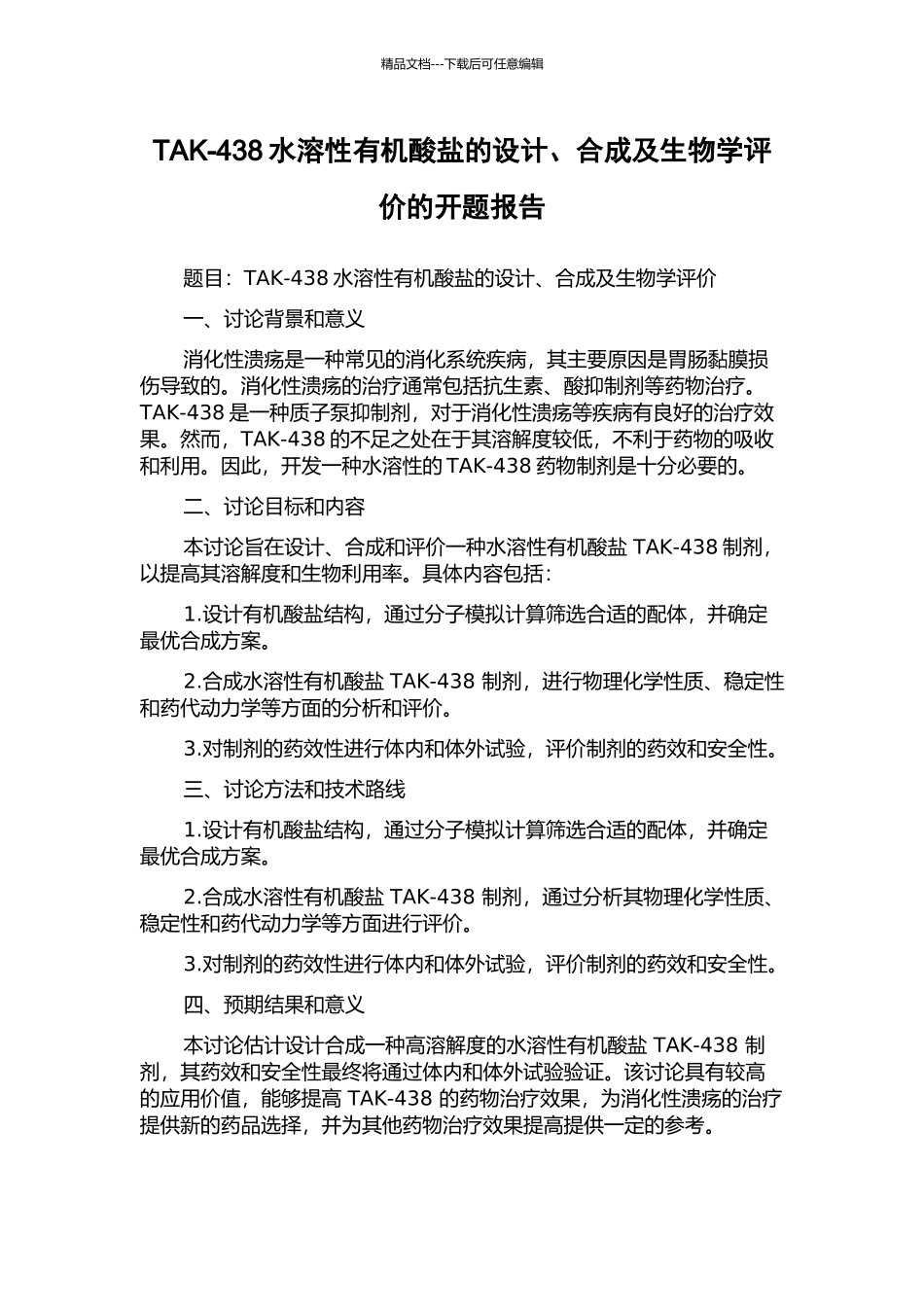 精品文档---下载后可任意编辑

TAK-438 水溶性有机酸盐的设计、合成及生物学评价的开题报告

题目：TAK-438 水溶性有机酸盐的设计、合成及生物学评价

一、讨论背景和意义

消化性溃疡是一种常见的消化系统疾病，其主要原因是胃肠黏膜损伤导致的。消化性溃疡的治疗通常包括抗生素、酸抑制剂等药物治疗。TAK-438 是一种质子泵抑制剂，对于消化性溃疡等疾病有良好的治疗效果。然而，TAK-438 的不足之处在于其溶解度较低，不利于药物的吸收和利用。因此，开发一种水溶性的 TAK-438 药物制剂是十分必要的。

二、讨论目标和内容

本讨论旨在设计、合成和评价一种水溶性有机酸盐 TAK-438 制剂，以提高其溶解度和生物利用率。具体内容包括：

1.设计有机酸盐结构，通过分子模拟计算筛选合适的配体，并确定最优合成方案。

2.合成水溶性有机酸盐 TAK-438 制剂，进行物理化学性质、稳定性和药代动力学等方面的分析和评价。

3.对制剂的药效性进行体内和体外试验，评价制剂的药效和安全性。

三、讨论方法和技术路线

1.设计有机酸盐结构，通过分子模拟计算筛选合适的配体，并确定最优合成方案。

2.合成水溶性有机酸盐 TAK-438 制剂，通过分析其物理化学性质、稳定性和药代动力学等方面进行评价。

3.对制剂的药效性进行体内和体外试验，评价制剂的药效和安全性。

四、预期结果和意义

本讨论估计设计合成一种高溶解度的水溶性有机酸盐 TAK-438 制剂，其药效和安全性最终将通过体内和体外试验验证。该讨论具有较高的应用价值，能够提高 TAK-438 的药物治疗效果，为消化性溃疡的治疗提供新的药品选择，并为其他药物治疗效果提高提供一定的参考。